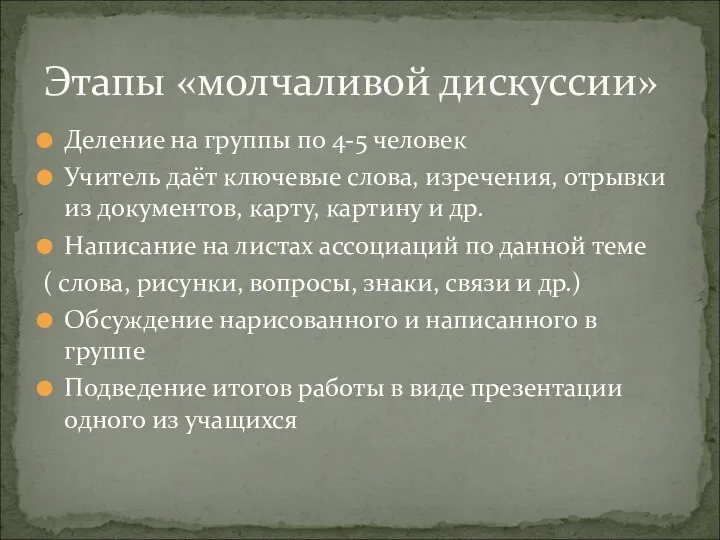 Этапы «молчаливой дискуссии»

Деление на группы по 4-5 человек

Учитель даёт ключевые слова, изречения, отрывки из документов, карту, картину и др.

Написание на листах ассоциаций по данной теме

( слова, рисунки, вопросы, знаки, связи и др.)

Обсуждение нарисованного и написанного в группе

Подведение итогов работы в виде презентации одного из учащихся